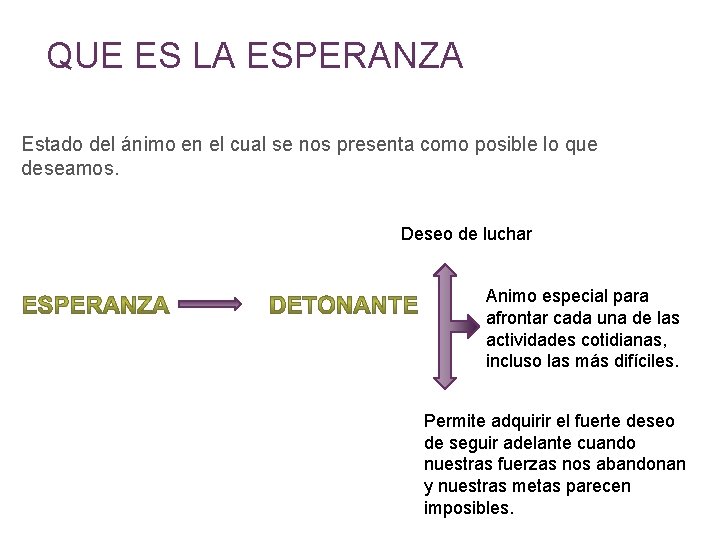 QUE ES LA ESPERANZA

Estado del ánimo en el cual se nos presenta como posible lo que deseamos.

ESPERANZA

DETONANTE

Deseo de luchar

Animo especial para afrontar cada una de las actividades cotidianas, incluso las más difíciles.

Permite adquirir el fuerte deseo de seguir adelante cuando nuestras fuerzas nos abandonan y nuestras metas parecen imposibles.